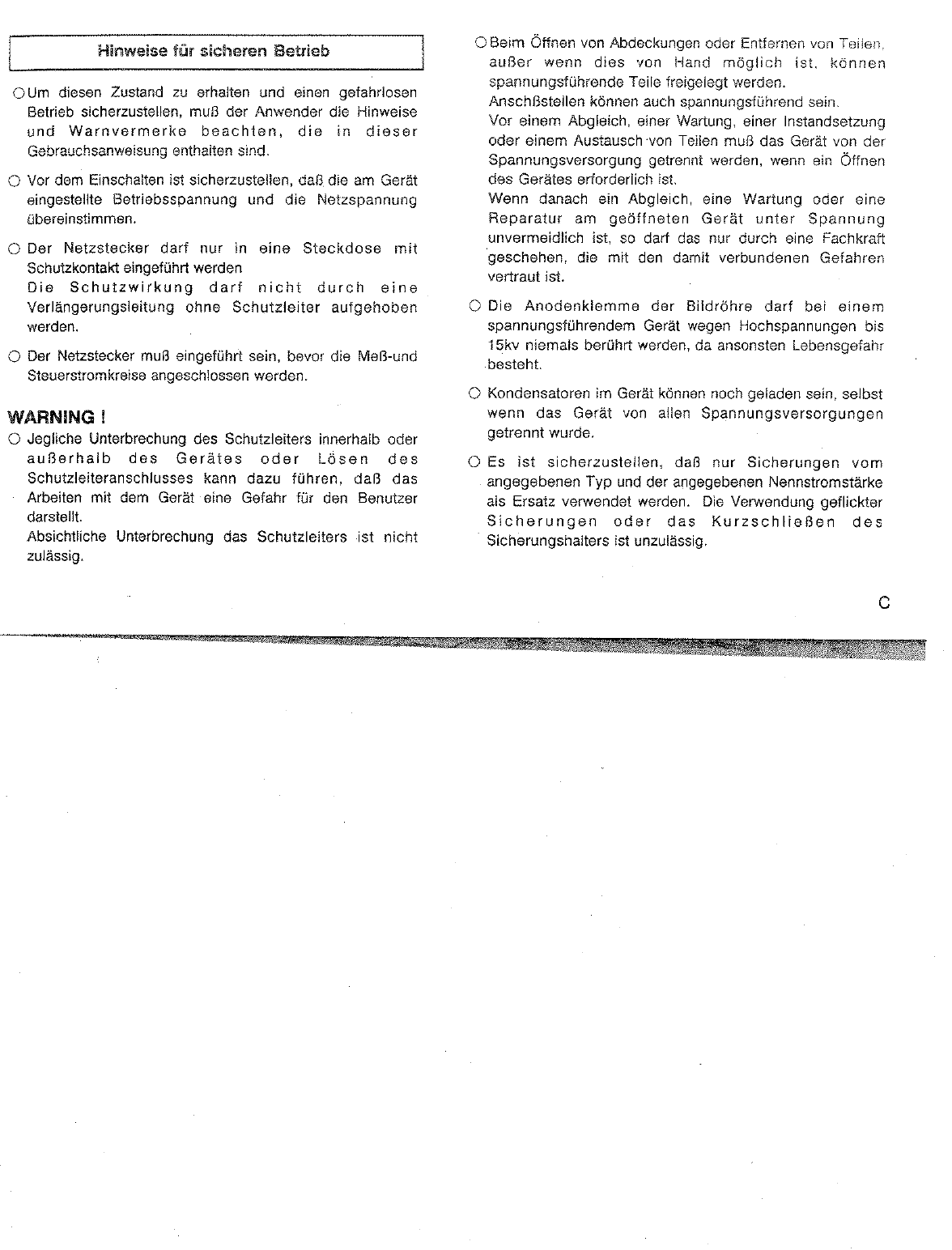 Hinweise für sicheren Betrieb

○ Um diesen Zustand zu erhalten und einen gefahrlosen Betrieb sicherzustellen, muß der Anwender die Hinweise und Warnvermerke beachten, die in dieser Gebrauchsanweisung enthalten sind.

○ Vor dem Einschalten ist sicherzustellen, daß die am Gerät eingestellte Betriebsspannung und die Netzspannung übereinstimmen.

○ Der Netzstecker darf nur in eine Steckdose mit Schutzkontakt eingeführt werden
Die Schutzwirkung darf nicht durch eine Verlängerungsleitung ohne Schutzleiter aufgehoben werden.

○ Der Netzstecker muß eingeführt sein, bevor die Meß-und Steuerstromkreise angeschlossen werden.

WARNING !
○ Jegliche Unterbrechung des Schutzleiters innerhalb oder außerhalb des Gerätes oder Lösen des Schutzleiteranschlusses kann dazu führen, daß das Arbeiten mit dem Gerät eine Gefahr für den Benutzer darstellt.
Absichtliche Unterbrechung das Schutzleiters ist nicht zulässig.

○ Beim Öffnen von Abdeckungen oder Entfernen von Teilen, außer wenn dies von Hand möglich ist, können spannungsführende Teile freigelegt werden.
Anschßstellen können auch spannungsführend sein.
Vor einem Abgleich, einer Wartung, einer Instandsetzung oder einem Austausch von Teilen muß das Gerät von der Spannungsversorgung getrennt werden, wenn ein Öffnen des Gerätes erforderlich ist.
Wenn danach ein Abgleich, eine Wartung oder eine Reparatur am geöffneten Gerät unter Spannung unvermeidlich ist, so darf das nur durch eine Fachkraft geschehen, die mit den damit verbundenen Gefahren vertraut ist.

○ Die Anodenklemme der Bildröhre darf bei einem spannungsführendem Gerät wegen Hochspannungen bis 15kv niemals berührt werden, da ansonsten Lebensgefahr besteht.

○ Kondensatoren im Gerät können noch geladen sein, selbst wenn das Gerät von allen Spannungsversorgungen getrennt wurde.

○ Es ist sicherzustellen, daß nur Sicherungen vom angegebenen Typ und der angegebenen Nennstromstärke als Ersatz verwendet werden. Die Verwendung geflickter Sicherungen oder das Kurzschließen des Sicherungshalters ist unzulässig.

C